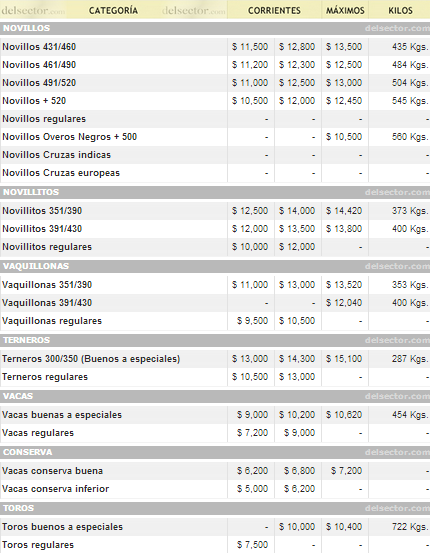 | delsector.com CATEGORÍA delsector.com | CORRIENTES | | MÁXIMOS | KILOS |
|---|---|---|---|---|
| NOVILLOS | | | | delsector.com |
| Novillos 431/460 | $ 11,500 | $ 12,800 | $ 13,500 | 435 Kgs. |
| Novillos 461/490 | $ 11,200 | $ 12,300 | $ 12,500 | 484 Kgs. |
| Novillos 491/520 | $ 11,000 | $ 12,500 | $ 13,000 | 504 Kgs. |
| Novillos + 520 | $ 10,500 | $ 12,000 | $ 12,450 | 545 Kgs. |
| Novillos regulares | - | - | - | - |
| Novillos Overos Negros + 500 | - | - | $ 10,500 | 560 Kgs. |
| Novillos Cruzas indicas | - | - | - | - |
| Novillos Cruzas europeas | - | - | - | - |
| NOVILLITOS | | | | delsector.com |
| Novillitos 351/390 | $ 12,500 | $ 14,000 | $ 14,420 | 373 Kgs. |
| Novillitos 391/430 | $ 12,000 | $ 13,500 | $ 13,800 | 400 Kgs. |
| Novillitos regulares | $ 10,000 | $ 12,000 | - | - |
| VAQUILLONAS | | | | delsector.com |
| Vaquillonas 351/390 | $ 11,000 | $ 13,000 | $ 13,520 | 353 Kgs. |
| Vaquillonas 391/430 | - | - | $ 12,040 | 400 Kgs. |
| Vaquillonas regulares | $ 9,500 | $ 10,500 | - | - |
| TERNEROS | | | | delsector.com |
| Terneros 300/350 (Buenos a especiales) | $ 13,000 | $ 14,300 | $ 15,100 | 287 Kgs. |
| Terneros regulares | $ 10,500 | $ 13,000 | - | - |
| VACAS | | | | delsector.com |
| Vacas buenas a especiales | $ 9,000 | $ 10,200 | $ 10,620 | 454 Kgs. |
| Vacas regulares | $ 7,200 | $ 9,000 | - | - |
| CONSERVA | | | | delsector.com |
| Vacas conserva buena | $ 6,200 | $ 6,800 | $ 7,200 | - |
| Vacas conserva inferior | $ 5,000 | $ 6,200 | - | - |
| TOROS | | | | delsector.com |
| Toros buenos a especiales | - | $ 10,000 | $ 10,400 | 722 Kgs. |
| Toros regulares | $ 7,500 | - | - | - |